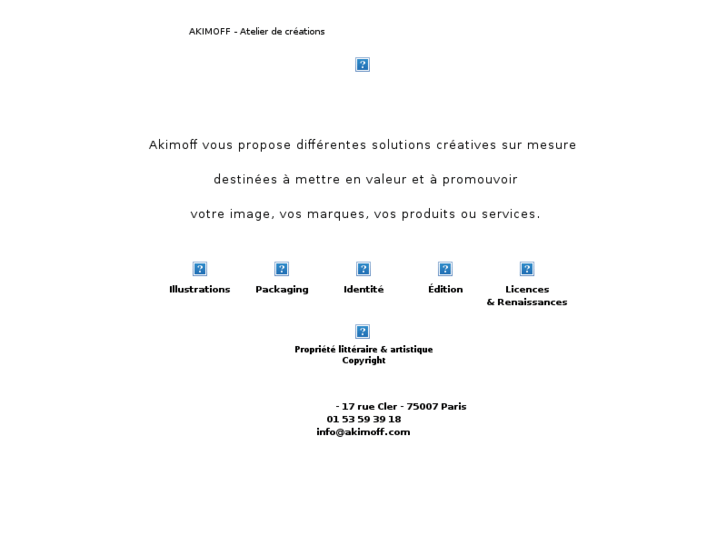 AKIMOFF - Atelier de créations

Akimoff vous propose différentes solutions créatives sur mesure

destinées à mettre en valeur et à promouvoir

votre image, vos marques, vos produits ou services.

Illustrations

Packaging

Identité

Édition

Licences
& Renaissances

Propriété littéraire & artistique
Copyright

- 17 rue Cler - 75007 Paris
01 53 59 39 18
info@akimoff.com